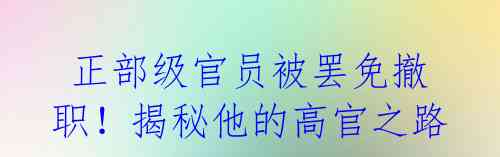 正部级官员被罢免撤职！揭秘他的高官之路